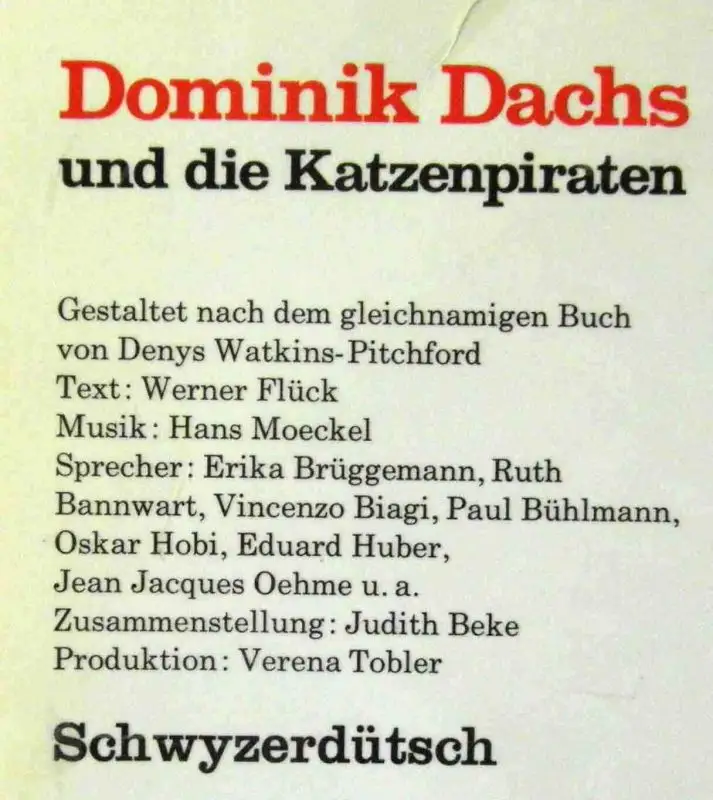 Dominik Dachs
und die Katzenpiraten

Gestaltet nach dem gleichnamigen Buch von Denys Watkins-Pitchford
Text: Werner Flück
Musik: Hans Moeckel
Sprecher: Erika Brüggemann, Ruth Bannwart, Vincenzo Biagi, Paul Bühlmann, Oskar Hobi, Eduard Huber, Jean Jacques Oehme u. a.
Zusammenstellung: Judith Beke
Produktion: Verena Tobler

Schwyzerdütsch